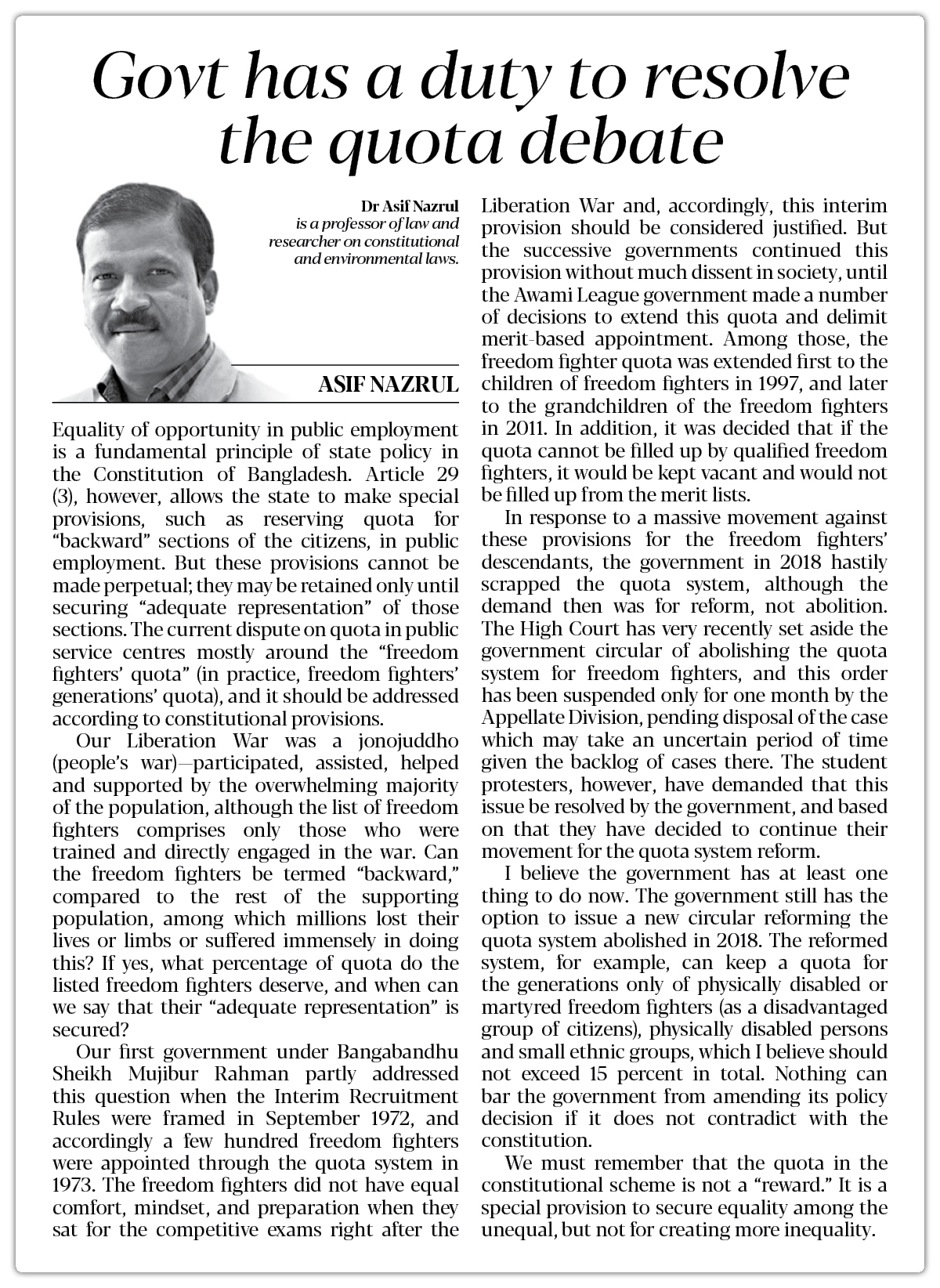 Govt has a duty to resolve the quota debate

Dr Asif Nazrul is a professor of law and researcher on constitutional and environmental laws.

ASIF NAZRUL

Equality of opportunity in public employment is a fundamental principle of state policy in the Constitution of Bangladesh. Article 29 (3), however, allows the state to make special provisions, such as reserving quota for "backward" sections of the citizens, in public employment. But these provisions cannot be made perpetual; they may be retained only until securing "adequate representation" of those sections. The current dispute on quota in public service centres mostly around the "freedom fighters' quota" (in practice, freedom fighters' generations' quota), and it should be addressed according to constitutional provisions.

Our Liberation War was a jonojuddho (people's war)—participated, assisted, helped and supported by the overwhelming majority of the population, although the list of freedom fighters comprises only those who were trained and directly engaged in the war. Can the freedom fighters be termed "backward," compared to the rest of the supporting population, among which millions lost their lives or limbs or suffered immensely in doing this? If yes, what percentage of quota do the listed freedom fighters deserve, and when can we say that their "adequate representation" is secured?

Our first government under Bangabandhu Sheikh Mujibur Rahman partly addressed this question when the Interim Recruitment Rules were framed in September 1972, and accordingly a few hundred freedom fighters were appointed through the quota system in 1973. The freedom fighters did not have equal comfort, mindset, and preparation when they sat for the competitive exams right after the Liberation War and, accordingly, this interim provision should be considered justified. But the successive governments continued this provision without much dissent in society, until the Awami League government made a number of decisions to extend this quota and delimit merit-based appointment. Among those, the freedom fighter quota was extended first to the children of freedom fighters in 1997, and later to the grandchildren of the freedom fighters in 2011. In addition, it was decided that if the quota cannot be filled up by qualified freedom fighters, it would be kept vacant and would not be filled up from the merit lists.

In response to a massive movement against these provisions for the freedom fighters' descendants, the government in 2018 hastily scrapped the quota system, although the demand then was for reform, not abolition. The High Court has very recently set aside the government circular of abolishing the quota system for freedom fighters, and this order has been suspended only for one month by the Appellate Division, pending disposal of the case which may take an uncertain period of time given the backlog of cases there. The student protesters, however, have demanded that this issue be resolved by the government, and based on that they have decided to continue their movement for the quota system reform.

I believe the government has at least one thing to do now. The government still has the option to issue a new circular reforming the quota system abolished in 2018. The reformed system, for example, can keep a quota for the generations only of physically disabled or martyred freedom fighters (as a disadvantaged group of citizens), physically disabled persons and small ethnic groups, which I believe should not exceed 15 percent in total. Nothing can bar the government from amending its policy decision if it does not contradict with the constitution.

We must remember that the quota in the constitutional scheme is not a "reward." It is a special provision to secure equality among the unequal, but not for creating more inequality.